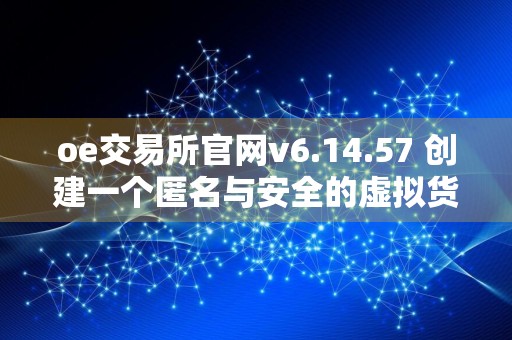 oe交易所官网v6.14.57 创建一个匿名与安全的虚拟货